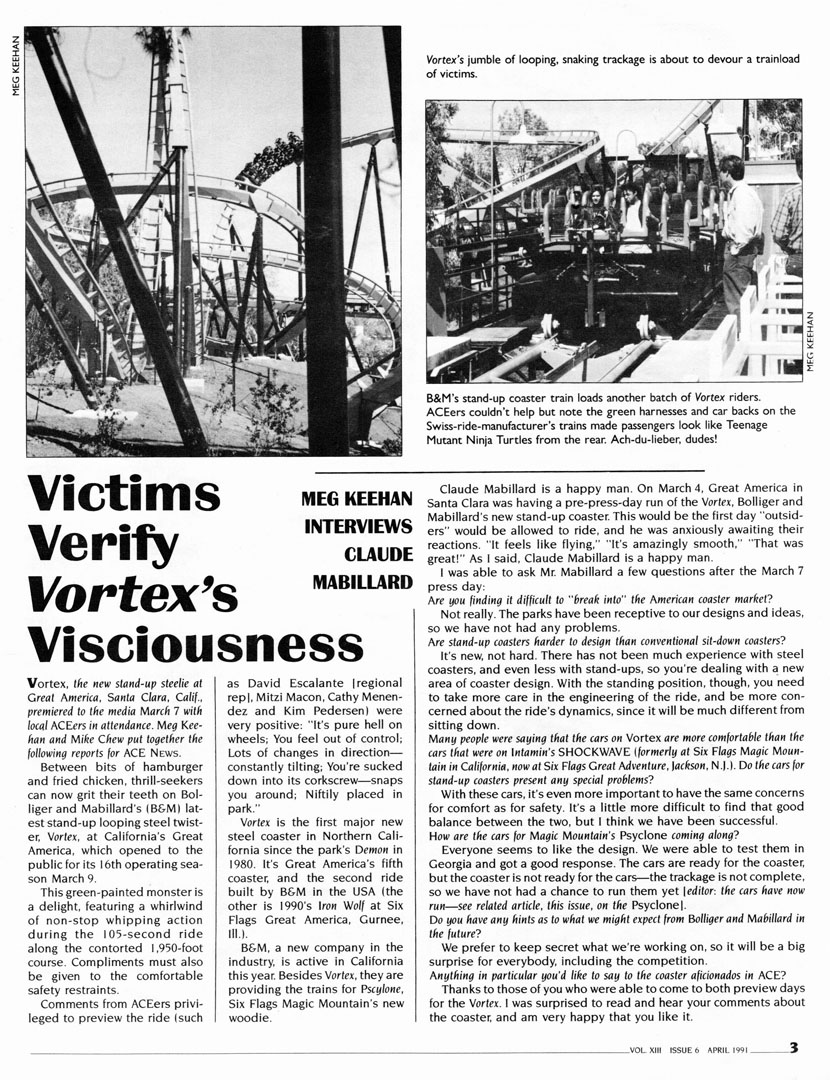 MEG KEEHAN

Vortex's jumble of looping, snaking trackage is about to devour a trainload of victims.

MEG KEEHAN

B&M's stand-up coaster train loads another batch of Vortex riders. ACEers couldn't help but note the green harnesses and car backs on the Swiss-ride-manufacturer's trains made passengers look like Teenage Mutant Ninja Turtles from the rear. Ach-du-lieber, dudes!

Victims Verify Vortex's Visciousness

MEG KEEHAN INTERVIEWS CLAUDE MABILLARD

Vortex, the new stand-up steelie at Great America, Santa Clara, Calif., premiered to the media March 7 with local ACEers in attendance. Meg Keehan and Mike Chew put together the following reports for ACE News.

Between bits of hamburger and fried chicken, thrill-seekers can now grit their teeth on Bolliger and Mabillard's (B&M) latest stand-up looping steel twister, Vortex, at California's Great America, which opened to the public for its 16th operating season March 9.

This green-painted monster is a delight, featuring a whirlwind of non-stop whipping action during the 105-second ride along the contorted 1,950-foot course. Compliments must also be given to the comfortable safety restraints.

Comments from ACEers privileged to preview the ride (such as David Escalante [regional rep], Mitzi Macon, Cathy Menendez and Kim Pedersen) were very positive: "It's pure hell on wheels; You feel out of control; Lots of changes in direction—constantly tilting; You're sucked down into its corkscrew—snaps you around; Niftily placed in park."

Vortex is the first major new steel coaster in Northern California since the park's Demon in 1980. It's Great America's fifth coaster, and the second ride built by B&M in the USA (the other is 1990's Iron Wolf at Six Flags Great America, Gurnee, Ill.).

B&M, a new company in the industry, is active in California this year. Besides Vortex, they are providing the trains for Pscylone, Six Flags Magic Mountain's new woodie.

Claude Mabillard is a happy man. On March 4, Great America in Santa Clara was having a pre-press-day run of the Vortex, Bolliger and Mabillard's new stand-up coaster. This would be the first day "outsiders" would be allowed to ride, and he was anxiously awaiting their reactions. "It feels like flying," "It's amazingly smooth," "That was great!" As I said, Claude Mabillard is a happy man.

I was able to ask Mr. Mabillard a few questions after the March 7 press day:

Are you finding it difficult to "break into" the American coaster market?

Not really. The parks have been receptive to our designs and ideas, so we have not had any problems.

Are stand-up coasters harder to design than conventional sit-down coasters?

It's new, not hard. There has not been much experience with steel coasters, and even less with stand-ups, so you're dealing with a new area of coaster design. With the standing position, though, you need to take more care in the engineering of the ride, and be more concerned about the ride's dynamics, since it will be much different from sitting down.

Many people were saying that the cars on Vortex are more comfortable than the cars that were on Intamin's SHOCKWAVE (formerly at Six Flags Magic Mountain in California, now at Six Flags Great Adventure, Jackson, N.J.). Do the cars for stand-up coasters present any special problems?

With these cars, it's even more important to have the same concerns for comfort as for safety. It's a little more difficult to find that good balance between the two, but I think we have been successful.

How are the cars for Magic Mountain's Psyclone coming along?

Everyone seems to like the design. We were able to test them in Georgia and got a good response. The cars are ready for the coaster, but the coaster is not ready for the cars—the trackage is not complete, so we have not had a chance to run them yet [editor: the cars have now run—see related article, this issue, on the Psyclone].

Do you have any hints as to what we might expect from Bolliger and Mabillard in the future?

We prefer to keep secret what we're working on, so it will be a big surprise for everybody, including the competition.

Anything in particular you'd like to say to the coaster aficionados in ACE?

Thanks to those of you who were able to come to both preview days for the Vortex. I was surprised to read and hear your comments about the coaster, and am very happy that you like it.

VOL. XIII ISSUE 6 APRIL 1991 3